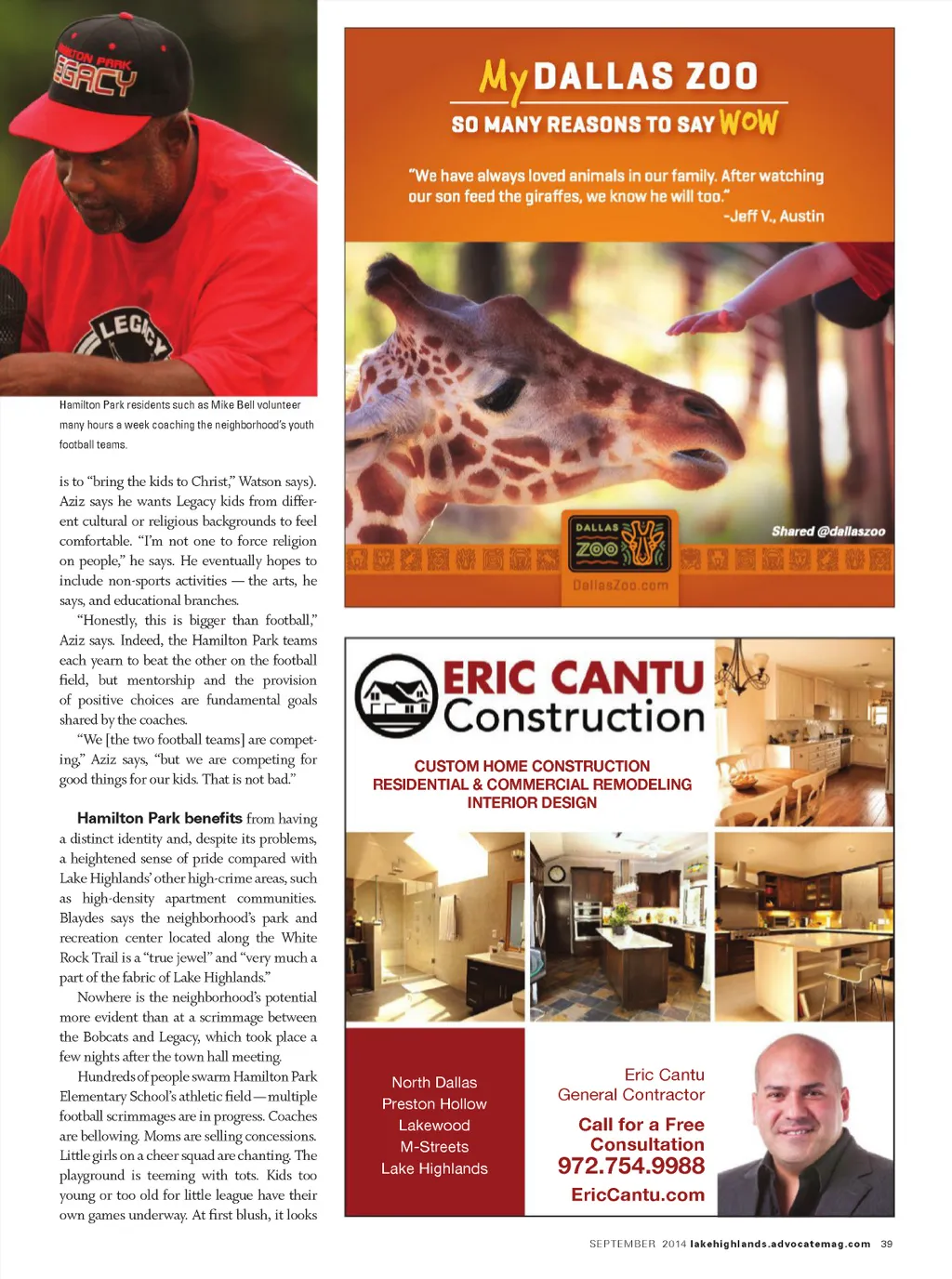 HAMILTON PARK LEGACY

LEGACY

Hamilton Park residents such as Mike Bell volunteer many hours a week coaching the neighborhood's youth football teams.

is to "bring the kids to Christ," Watson says). Aziz says he wants Legacy kids from different cultural or religious backgrounds to feel comfortable. "I'm not one to force religion on people," he says. He eventually hopes to include non-sports activities — the arts, he says, and educational branches.

"Honestly, this is bigger than football," Aziz says. Indeed, the Hamilton Park teams each yearn to beat the other on the football field, but mentorship and the provision of positive choices are fundamental goals shared by the coaches.

"We [the two football teams] are competing," Aziz says, "but we are competing for good things for our kids. That is not bad."

Hamilton Park benefits from having a distinct identity and, despite its problems, a heightened sense of pride compared with Lake Highlands' other high-crime areas, such as high-density apartment communities. Blaydes says the neighborhood's park and recreation center located along the White Rock Trail is a "true jewel" and "very much a part of the fabric of Lake Highlands."

Nowhere is the neighborhood's potential more evident than at a scrimmage between the Bobcats and Legacy, which took place a few nights after the town hall meeting.

Hundreds of people swarm Hamilton Park Elementary School's athletic field — multiple football scrimmages are in progress. Coaches are bellowing. Moms are selling concessions. Little girls on a cheer squad are chanting. The playground is teeming with tots. Kids too young or too old for little league have their own games underway. At first blush, it looks

My DALLAS ZOO
SO MANY REASONS TO SAY WOW

"We have always loved animals in our family. After watching our son feed the giraffes, we know he will too."
-Jeff V., Austin

Shared @dallaszoo

DALLAS ZOO
DallasZoo.com

ERIC CANTU Construction

CUSTOM HOME CONSTRUCTION
RESIDENTIAL & COMMERCIAL REMODELING
INTERIOR DESIGN

North Dallas
Preston Hollow
Lakewood
M-Streets
Lake Highlands

Eric Cantu
General Contractor
Call for a Free Consultation
972.754.9988
EricCantu.com

SEPTEMBER 2014 lakehighlands.advocatemag.com 39